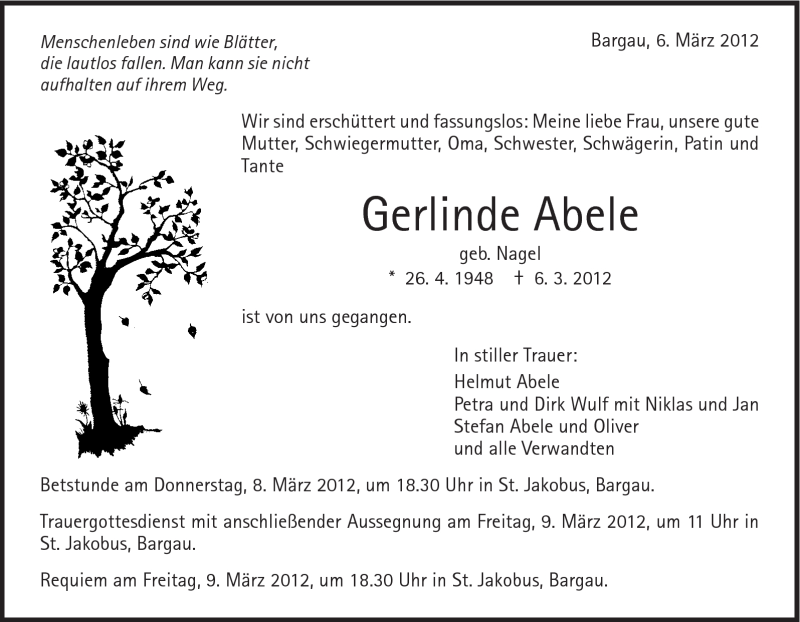 Menschenleben sind wie Blätter, die lautlos fallen. Man kann sie nicht aufhalten auf ihrem Weg.

Bargau, 6. März 2012

Wir sind erschüttert und fassungslos: Meine liebe Frau, unsere gute Mutter, Schwiegermutter, Oma, Schwester, Schwägerin, Patin und Tante

Gerlinde Abele

geb. Nagel

* 26. 4. 1948 † 6. 3. 2012

ist von uns gegangen.

In stiller Trauer:
Helmut Abele
Petra und Dirk Wulf mit Niklas und Jan
Stefan Abele und Oliver
und alle Verwandten

Betstunde am Donnerstag, 8. März 2012, um 18.30 Uhr in St. Jakobus, Bargau.

Trauergottesdienst mit anschließender Aussegnung am Freitag, 9. März 2012, um 11 Uhr in St. Jakobus, Bargau.

Requiem am Freitag, 9. März 2012, um 18.30 Uhr in St. Jakobus, Bargau.